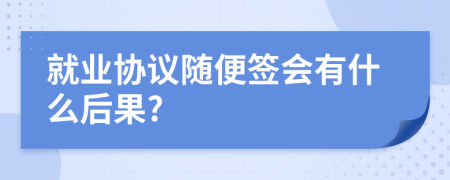 就业协议随便签会有什么后果?